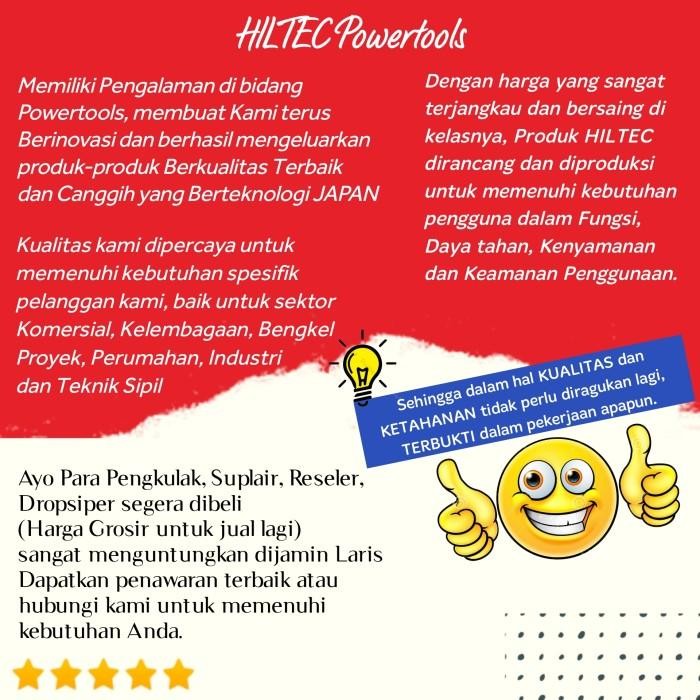 HILTEC Powertools

Memiliki Pengalaman di bidang Powertools, membuat Kami terus Berinovasi dan berhasil mengeluarkan produk-produk Berkualitas Terbaik dan Canggih yang Berteknologi JAPAN

Kualitas kami dipercaya untuk memenuhi kebutuhan spesifik pelanggan kami, baik untuk sektor Komersial, Kelembagaan, Bengkel Proyek, Perumahan, Industri dan Teknik Sipil

Dengan harga yang sangat terjangkau dan bersaing di kelasnya, Produk HILTEC dirancang dan diproduksi untuk memenuhi kebutuhan pengguna dalam Fungsi, Daya tahan, Kenyamanan dan Keamanan Penggunaan.

Sehingga dalam hal KUALITAS dan KETAHANAN tidak perlu diragukan lagi, TERBUKTI dalam pekerjaan apapun.

Ayo Para Pengkulak, Suplair, Reseler, Dropsiper segera dibeli
(Harga Grosir untuk jual lagi)
sangat menguntungkan dijamin Laris
Dapatkan penawaran terbaik atau hubungi kami untuk memenuhi kebutuhan Anda.